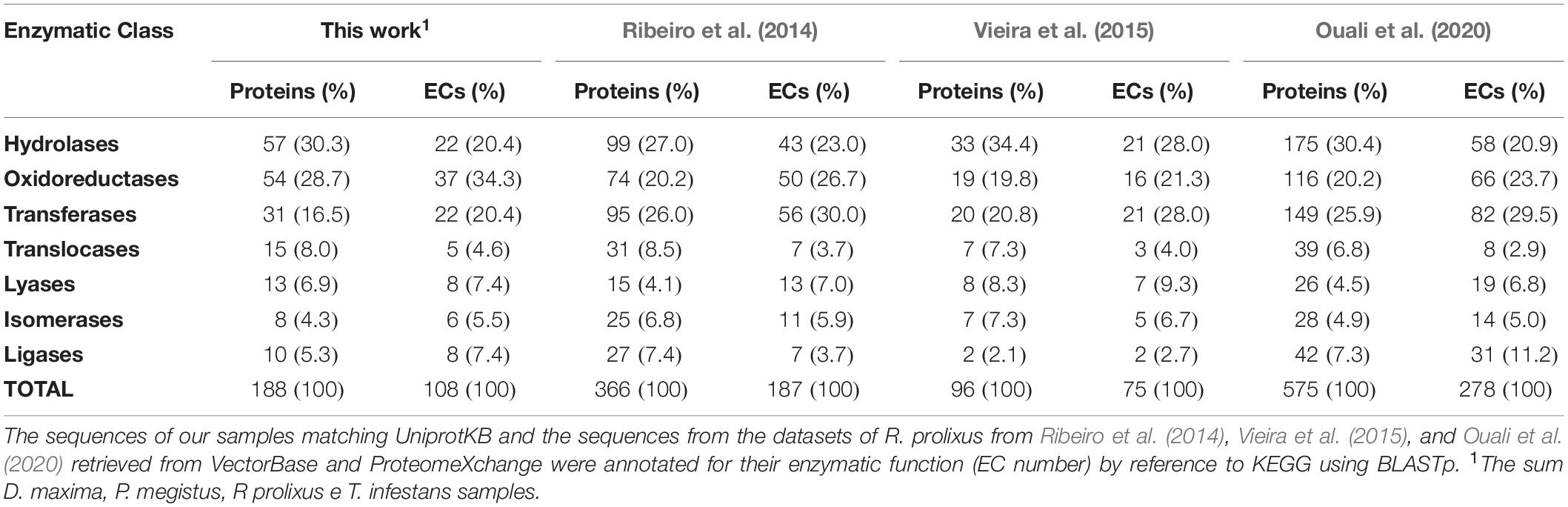 | Enzymatic Class | This work$^1$ | | Ribeiro et al. (2014) | | Vieira et al. (2015) | | Ouali et al. (2020) | |
|---|---|---|---|---|---|---|---|---|
| | Proteins (%) | ECs (%) | Proteins (%) | ECs (%) | Proteins (%) | ECs (%) | Proteins (%) | ECs (%) |
| Hydrolases | 57 (30.3) | 22 (20.4) | 99 (27.0) | 43 (23.0) | 33 (34.4) | 21 (28.0) | 175 (30.4) | 58 (20.9) |
| Oxidoreductases | 54 (28.7) | 37 (34.3) | 74 (20.2) | 50 (26.7) | 19 (19.8) | 16 (21.3) | 116 (20.2) | 66 (23.7) |
| Transferases | 31 (16.5) | 22 (20.4) | 95 (26.0) | 56 (30.0) | 20 (20.8) | 21 (28.0) | 149 (25.9) | 82 (29.5) |
| Translocases | 15 (8.0) | 5 (4.6) | 31 (8.5) | 7 (3.7) | 7 (7.3) | 3 (4.0) | 39 (6.8) | 8 (2.9) |
| Lyases | 13 (6.9) | 8 (7.4) | 15 (4.1) | 13 (7.0) | 8 (8.3) | 7 (9.3) | 26 (4.5) | 19 (6.8) |
| Isomerases | 8 (4.3) | 6 (5.5) | 25 (6.8) | 11 (5.9) | 7 (7.3) | 5 (6.7) | 28 (4.9) | 14 (5.0) |
| Ligases | 10 (5.3) | 8 (7.4) | 27 (7.4) | 7 (3.7) | 2 (2.1) | 2 (2.7) | 42 (7.3) | 31 (11.2) |
| TOTAL | 188 (100) | 108 (100) | 366 (100) | 187 (100) | 96 (100) | 75 (100) | 575 (100) | 278 (100) |

The sequences of our samples matching UniprotKB and the sequences from the datasets of R. prolixus from Ribeiro et al. (2014), Vieira et al. (2015), and Ouali et al. (2020) retrieved from VectorBase and ProteomeXchange were annotated for their enzymatic function (EC number) by reference to KEGG using BLASTp. $^1$The sum D. maxima, P. megistus, R prolixus e T. infestans samples.